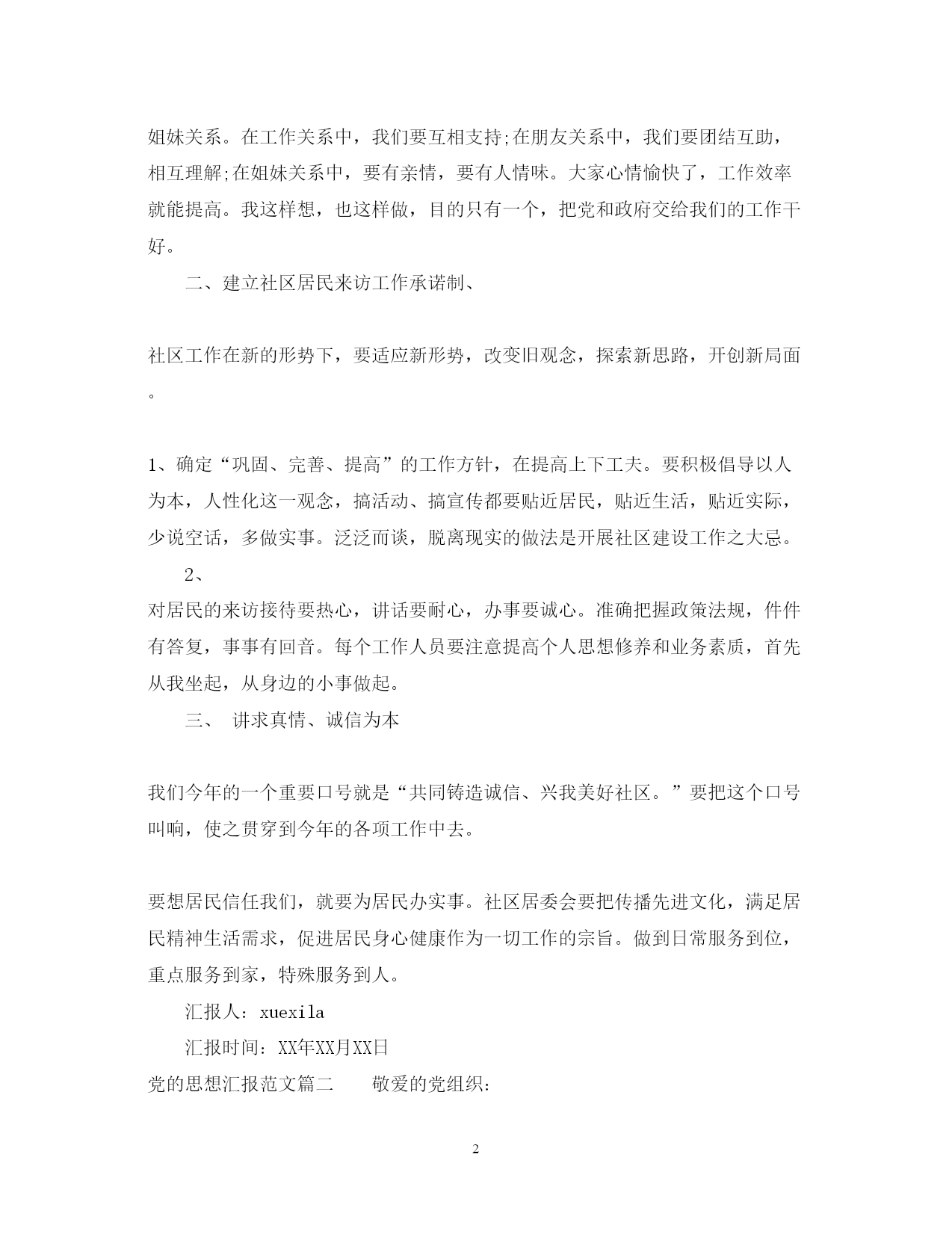 姐妹关系。在工作关系中，我们要互相支持;在朋友关系中，我们要团结互助，相互理解;在姐妹关系中，要有亲情，要有人情味。大家心情愉快了，工作效率就能提高。我这样想，也这样做，目的只有一个，把党和政府交给我们的工作干好。

二、建立社区居民来访工作承诺制、

社区工作在新的形势下，要适应新形势，改变旧观念，探索新思路，开创新局面。

1、确定“巩固、完善、提高”的工作方针，在提高上下工夫。要积极倡导以人为本，人性化这一观念，搞活动、搞宣传都要贴近居民，贴近生活，贴近实际，少说空话，多做实事。泛泛而谈，脱离现实的做法是开展社区建设工作之大忌。

2、

对居民的来访接待要热心，讲话要耐心，办事要诚心。准确把握政策法规，件件有答复，事事有回音。每个工作人员要注意提高个人思想修养和业务素质，首先从我坐起，从身边的小事做起。

三、 讲求真情、诚信为本

我们今年的一个重要口号就是“共同铸造诚信、兴我美好社区。”要把这个口号叫响，使之贯穿到今年的各项工作中去。

要想居民信任我们，就要为居民办实事。社区居委会要把传播先进文化，满足居民精神生活需求，促进居民身心健康作为一切工作的宗旨。做到日常服务到位，重点服务到家，特殊服务到人。

汇报人：xuexila

汇报时间：XX年XX月XX日

党的思想汇报范文篇二　　敬爱的党组织:

2